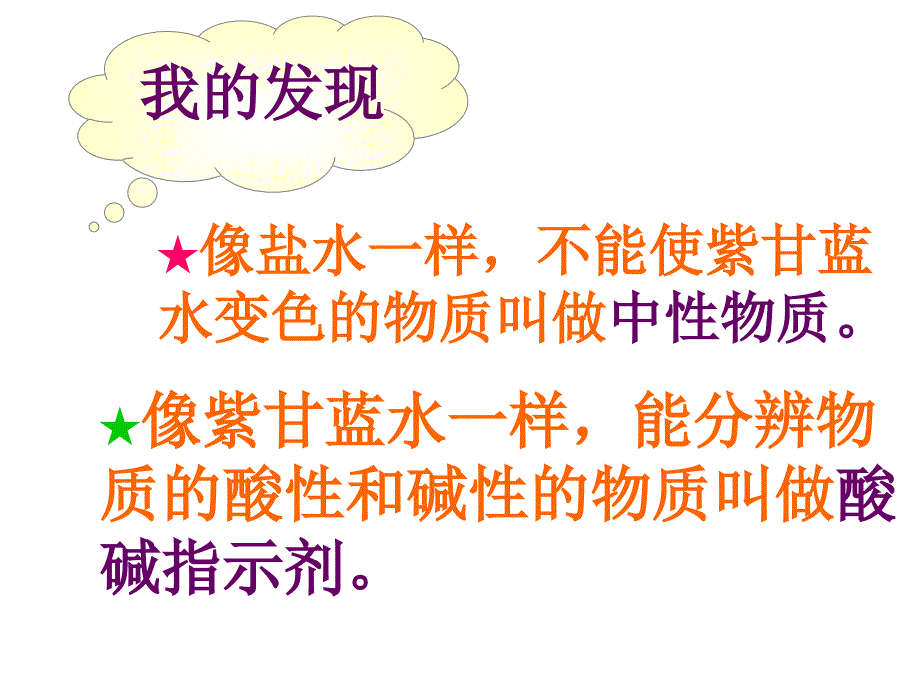 我的发现

★像盐水一样，不能使紫甘蓝水变色的物质叫做中性物质。

★像紫甘蓝水一样，能分辨物质的酸性和碱性的物质叫做酸碱指示剂。